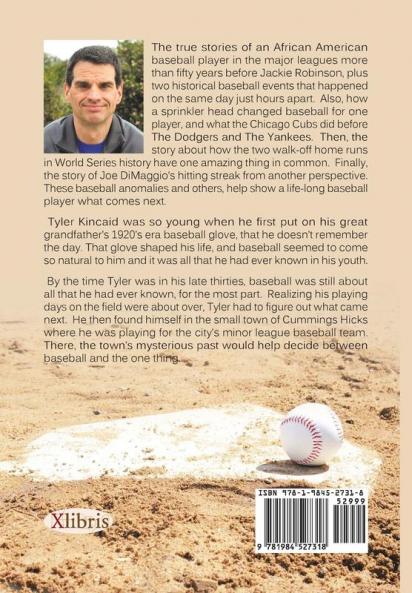 The true stories of an African American baseball player in the major leagues more than fifty years before Jackie Robinson, plus two historical baseball events that happened on the same day just hours apart. Also, how a sprinkler head changed baseball for one player, and what the Chicago Cubs did before The Dodgers and The Yankees. Then, the story about how the two walk-off home runs in World Series history have one amazing thing in common. Finally, the story of Joe DiMaggio's hitting streak from another perspective. These baseball anomalies and others, help show a life-long baseball player what comes next.

Tyler Kincaid was so young when he first put on his great grandfather's 1920's era baseball glove, that he doesn't remember the day. That glove shaped his life, and baseball seemed to come so natural to him and it was all that he had ever known in his youth.

By the time Tyler was in his late thirties, baseball was still about all that he had ever known, for the most part. Realizing his playing days on the field were about over, Tyler had to figure out what came next. He then found himself in the small town of Cummings Hicks where he was playing for the city's minor league baseball team. There, the town's mysterious past would help decide between baseball and the one thing.

Xlibris

ISBN 978-1-9845-2731-8
52999
9 781984 527318